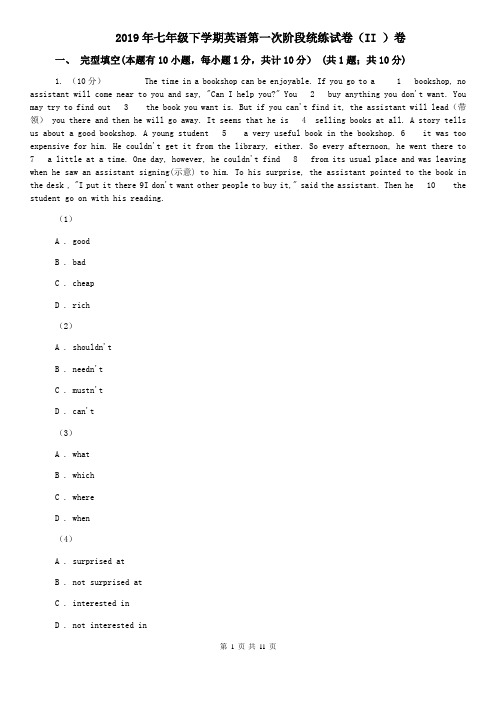 2019年七年级下学期英语第一次阶段统练试卷（II ）卷

一、 完型填空(本题有10小题，每小题1分，共计10分) （共1题；共10分）

1. （10分） The time in a bookshop can be enjoyable. If you go to a 1 bookshop, no assistant will come near to you and say, "Can I help you?" You 2 buy anything you don't want. You may try to find out 3 the book you want is. But if you can't find it, the assistant will lead（带领） you there and then he will go away. It seems that he is 4 selling books at all. A story tells us about a good bookshop. A young student 5 a very useful book in the bookshop. 6 it was too expensive for him. He couldn't get it from the library, either. So every afternoon, he went there to 7 a little at a time. One day, however, he couldn't find 8 from its usual place and was leaving when he saw an assistant signing(示意) to him. To his surprise, the assistant pointed to the book in the desk , "I put it there 9I don't want other people to buy it," said the assistant. Then he 10 the student go on with his reading.

（1）

A . good

B . bad

C . cheap

D . rich

（2）

A . shouldn't

B . needn't

C . mustn't

D . can't

（3）

A . what

B . which

C . where

D . when

（4）

A . surprised at

B . not surprised at

C . interested in

D . not interested in

第 1 页 共 11 页